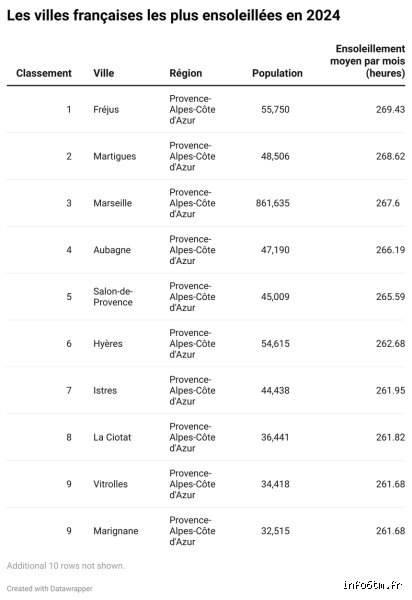 Les villes françaises les plus ensoleillées en 2024

| Classement | Ville | Région | Population | Ensoleillement moyen par mois (heures) |
|---|---|---|---|---|
| 1 | Fréjus | Provence-Alpes-Côte d'Azur | 55,750 | 269.43 |
| 2 | Martigues | Provence-Alpes-Côte d'Azur | 48,506 | 268.62 |
| 3 | Marseille | Provence-Alpes-Côte d'Azur | 861,635 | 267.6 |
| 4 | Aubagne | Provence-Alpes-Côte d'Azur | 47,190 | 266.19 |
| 5 | Salon-de-Provence | Provence-Alpes-Côte d'Azur | 45,009 | 265.59 |
| 6 | Hyères | Provence-Alpes-Côte d'Azur | 54,615 | 262.68 |
| 7 | Istres | Provence-Alpes-Côte d'Azur | 44,438 | 261.95 |
| 8 | La Ciotat | Provence-Alpes-Côte d'Azur | 36,441 | 261.82 |
| 9 | Vitrolles | Provence-Alpes-Côte d'Azur | 34,418 | 261.68 |
| 9 | Marignane | Provence-Alpes-Côte d'Azur | 32,515 | 261.68 |

Additional 10 rows not shown.

Created with Datawrapper

info6tm.fr